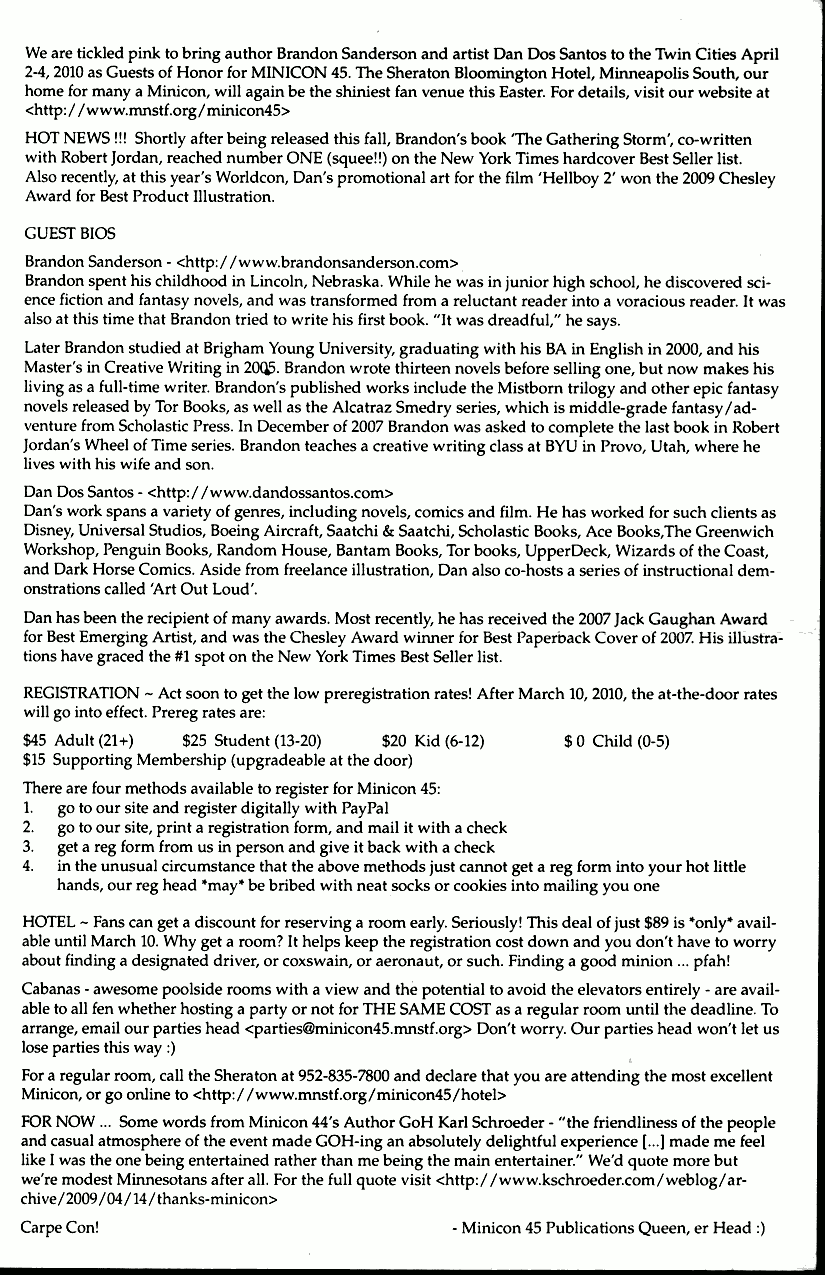 We are tickled pink to bring author Brandon Sanderson and artist Dan Dos Santos to the Twin Cities April 2-4, 2010 as Guests of Honor for MINICON 45. The Sheraton Bloomington Hotel, Minneapolis South, our home for many a Minicon, will again be the shiniest fan venue this Easter. For details, visit our website at <http://www.mnstf.org/minicon45>

HOT NEWS !!! Shortly after being released this fall, Brandon's book 'The Gathering Storm', co-written with Robert Jordan, reached number ONE (squee!!) on the New York Times hardcover Best Seller list. Also recently, at this year's Worldcon, Dan's promotional art for the film 'Hellboy 2' won the 2009 Chesley Award for Best Product Illustration.

GUEST BIOS

Brandon Sanderson - <http://www.brandonsanderson.com>
Brandon spent his childhood in Lincoln, Nebraska. While he was in junior high school, he discovered science fiction and fantasy novels, and was transformed from a reluctant reader into a voracious reader. It was also at this time that Brandon tried to write his first book. "It was dreadful," he says.

Later Brandon studied at Brigham Young University, graduating with his BA in English in 2000, and his Master's in Creative Writing in 2005. Brandon wrote thirteen novels before selling one, but now makes his living as a full-time writer. Brandon's published works include the Mistborn trilogy and other epic fantasy novels released by Tor Books, as well as the Alcatraz Smedry series, which is middle-grade fantasy/adventure from Scholastic Press. In December of 2007 Brandon was asked to complete the last book in Robert Jordan's Wheel of Time series. Brandon teaches a creative writing class at BYU in Provo, Utah, where he lives with his wife and son.

Dan Dos Santos - <http://www.dandossantos.com>
Dan's work spans a variety of genres, including novels, comics and film. He has worked for such clients as Disney, Universal Studios, Boeing Aircraft, Saatchi & Saatchi, Scholastic Books, Ace Books,The Greenwich Workshop, Penguin Books, Random House, Bantam Books, Tor books, UpperDeck, Wizards of the Coast, and Dark Horse Comics. Aside from freelance illustration, Dan also co-hosts a series of instructional demonstrations called 'Art Out Loud'.

Dan has been the recipient of many awards. Most recently, he has received the 2007 Jack Gaughan Award for Best Emerging Artist, and was the Chesley Award winner for Best Paperback Cover of 2007. His illustrations have graced the #1 spot on the New York Times Best Seller list.

REGISTRATION ~ Act soon to get the low preregistration rates! After March 10, 2010, the at-the-door rates will go into effect. Prereg rates are:

$45 Adult (21+) $25 Student (13-20) $20 Kid (6-12) $ 0 Child (0-5)
$15 Supporting Membership (upgradeable at the door)

There are four methods available to register for Minicon 45:
1. go to our site and register digitally with PayPal
2. go to our site, print a registration form, and mail it with a check
3. get a reg form from us in person and give it back with a check
4. in the unusual circumstance that the above methods just cannot get a reg form into your hot little hands, our reg head *may* be bribed with neat socks or cookies into mailing you one

HOTEL ~ Fans can get a discount for reserving a room early. Seriously! This deal of just $89 is *only* available until March 10. Why get a room? It helps keep the registration cost down and you don't have to worry about finding a designated driver, or coxswain, or aeronaut, or such. Finding a good minion ... pfah!

Cabanas - awesome poolside rooms with a view and the potential to avoid the elevators entirely - are available to all fen whether hosting a party or not for THE SAME COST as a regular room until the deadline. To arrange, email our parties head <parties@minicon45.mnstf.org> Don't worry. Our parties head won't let us lose parties this way :)

For a regular room, call the Sheraton at 952-835-7800 and declare that you are attending the most excellent Minicon, or go online to <http://www.mnstf.org/minicon45/hotel>

FOR NOW ... Some words from Minicon 44's Author GoH Karl Schroeder - "the friendliness of the people and casual atmosphere of the event made GOH-ing an absolutely delightful experience [...] made me feel like I was the one being entertained rather than me being the main entertainer." We'd quote more but we're modest Minnesotans after all. For the full quote visit <http://www.kschroeder.com/weblog/archive/2009/04/14/thanks-minicon>

Carpe Con! - Minicon 45 Publications Queen, er Head :)